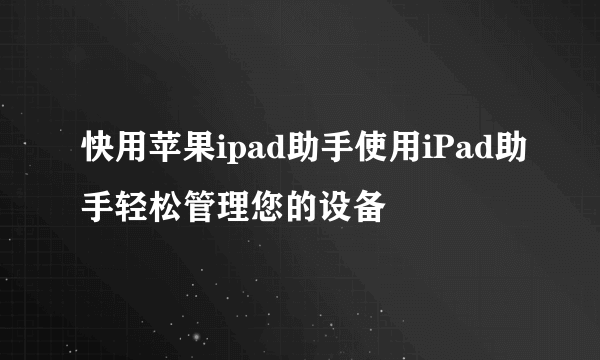 快用苹果ipad助手使用iPad助手轻松管理您的设备